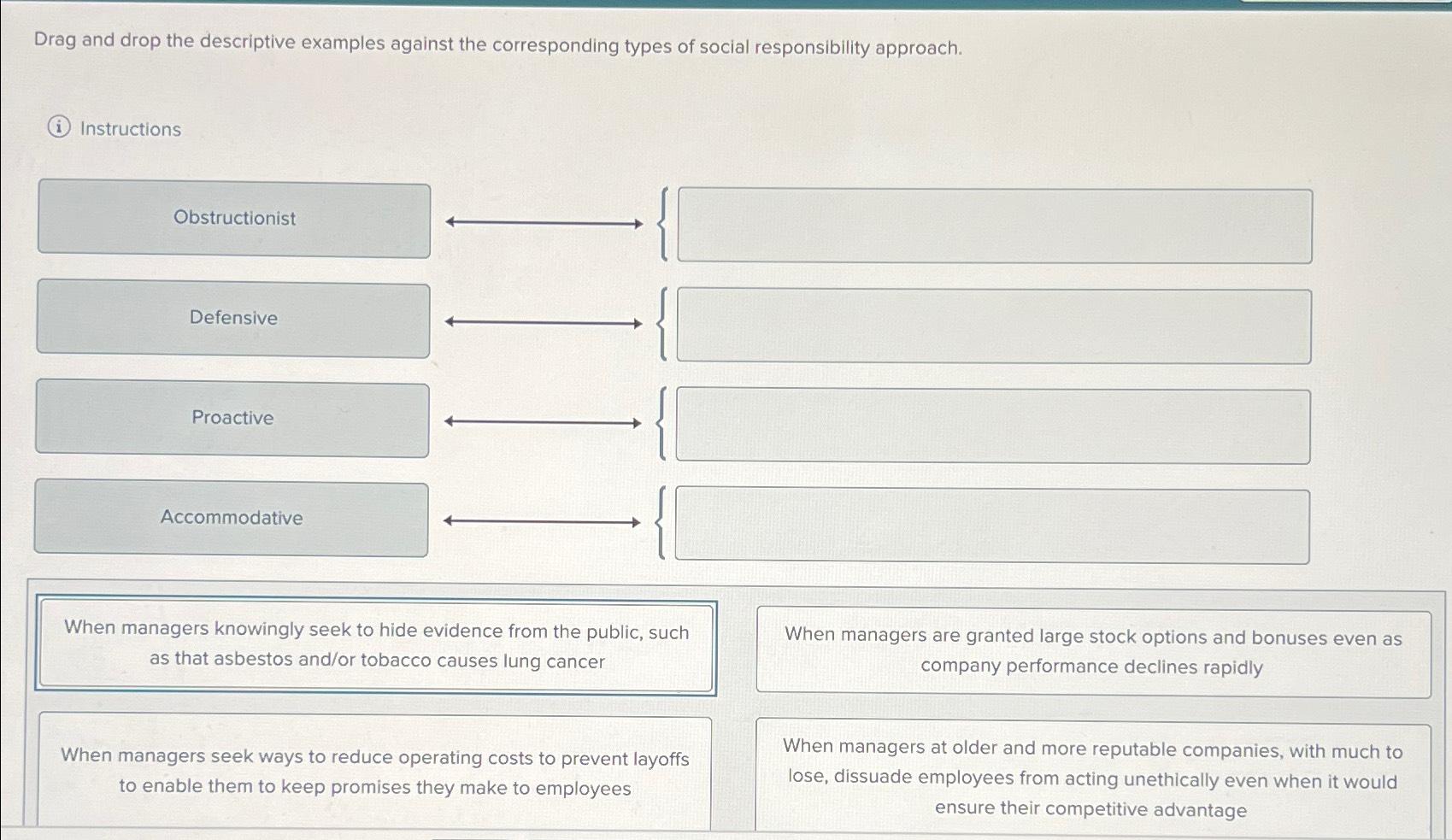 Drag and drop the descriptive examples against the corresponding types of social responsibility approach.

Instructions

Obstructionist

Defensive

Proactive

Accommodative

When managers knowingly seek to hide evidence from the public, such as that asbestos and/or tobacco causes lung cancer

When managers are granted large stock options and bonuses even as company performance declines rapidly

When managers seek ways to reduce operating costs to prevent layoffs to enable them to keep promises they make to employees

When managers at older and more reputable companies, with much to lose, dissuade employees from acting unethically even when it would ensure their competitive advantage